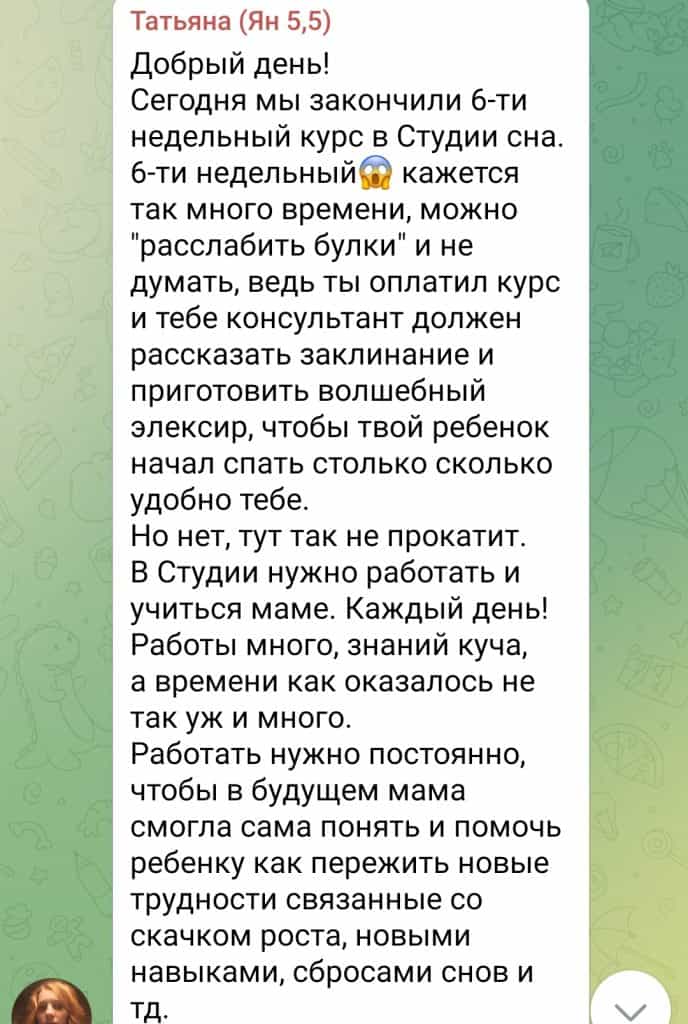 Татьяна (Ян 5,5)

Добрый день!
Сегодня мы закончили 6-ти недельный курс в Студии сна. 6-ти недельный😱 кажется так много времени, можно "расслабить булки" и не думать, ведь ты оплатил курс и тебе консультант должен рассказать заклинание и приготовить волшебный элексир, чтобы твой ребенок начал спать столько сколько удобно тебе.
Но нет, тут так не прокатит. В Студии нужно работать и учиться маме. Каждый день! Работы много, знаний куча, а времени как оказалось не так уж и много.
Работать нужно постоянно, чтобы в будущем мама смогла сама понять и помочь ребенку как пережить новые трудности связанные со скачком роста, новыми навыками, сбросами снов и тд.